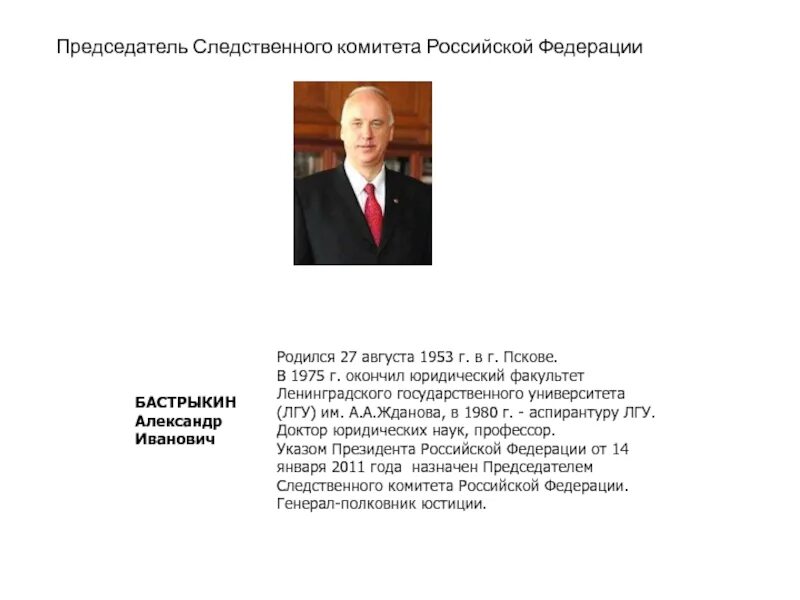 Председатель Следственного комитета Российской Федерации

БАСТРЫКИН
Александр
Иванович

Родился 27 августа 1953 г. в г. Пскове.
В 1975 г. окончил юридический факультет Ленинградского государственного университета (ЛГУ) им. А.А.Жданова, в 1980 г. - аспирантуру ЛГУ.
Доктор юридических наук, профессор.
Указом Президента Российской Федерации от 14 января 2011 года назначен Председателем Следственного комитета Российской Федерации.
Генерал-полковник юстиции.